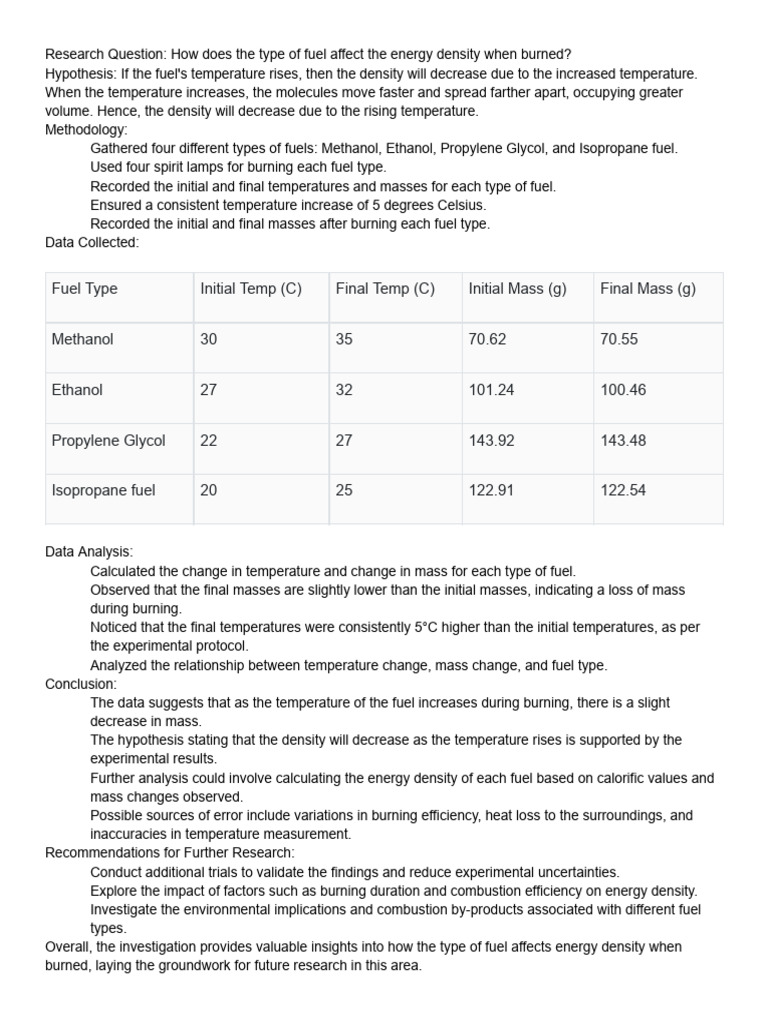 Research Question: How does the type of fuel affect the energy density when burned?
Hypothesis: If the fuel's temperature rises, then the density will decrease due to the increased temperature. When the temperature increases, the molecules move faster and spread farther apart, occupying greater volume. Hence, the density will decrease due to the rising temperature.
Methodology:
Gathered four different types of fuels: Methanol, Ethanol, Propylene Glycol, and Isopropane fuel.
Used four spirit lamps for burning each fuel type.
Recorded the initial and final temperatures and masses for each type of fuel.
Ensured a consistent temperature increase of 5 degrees Celsius.
Recorded the initial and final masses after burning each fuel type.
Data Collected:

| Fuel Type | Initial Temp (C) | Final Temp (C) | Initial Mass (g) | Final Mass (g) |
|---|---|---|---|---|
| Methanol | 30 | 35 | 70.62 | 70.55 |
| Ethanol | 27 | 32 | 101.24 | 100.46 |
| Propylene Glycol | 22 | 27 | 143.92 | 143.48 |
| Isopropane fuel | 20 | 25 | 122.91 | 122.54 |

Data Analysis:
Calculated the change in temperature and change in mass for each type of fuel.
Observed that the final masses are slightly lower than the initial masses, indicating a loss of mass during burning.
Noticed that the final temperatures were consistently 5°C higher than the initial temperatures, as per the experimental protocol.
Analyzed the relationship between temperature change, mass change, and fuel type.
Conclusion:
The data suggests that as the temperature of the fuel increases during burning, there is a slight decrease in mass.
The hypothesis stating that the density will decrease as the temperature rises is supported by the experimental results.
Further analysis could involve calculating the energy density of each fuel based on calorific values and mass changes observed.
Possible sources of error include variations in burning efficiency, heat loss to the surroundings, and inaccuracies in temperature measurement.
Recommendations for Further Research:
Conduct additional trials to validate the findings and reduce experimental uncertainties.
Explore the impact of factors such as burning duration and combustion efficiency on energy density.
Investigate the environmental implications and combustion by-products associated with different fuel types.
Overall, the investigation provides valuable insights into how the type of fuel affects energy density when burned, laying the groundwork for future research in this area.